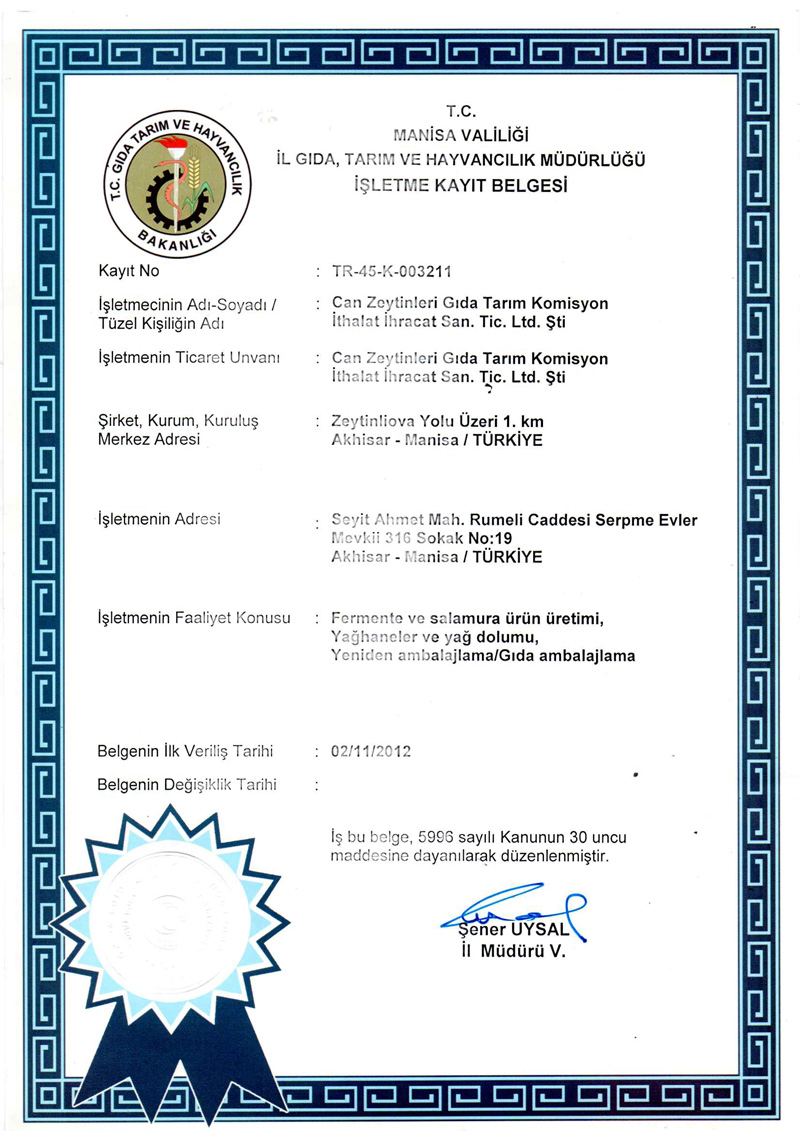 T.C. GIDA TARIM VE HAYVANCILIK BAKANLIĞI

T.C.
MANİSA VALİLİĞİ
İL GIDA, TARIM VE HAYVANCILIK MÜDÜRLÜĞÜ
İŞLETME KAYIT BELGESİ

Kayıt No : TR-45-K-003211

İşletmecinin Adı-Soyadı / Tüzel Kişiliğin Adı : Can Zeytinleri Gıda Tarım Komisyon İthalat İhracat San. Tic. Ltd. Şti

İşletmenin Ticaret Unvanı : Can Zeytinleri Gıda Tarım Komisyon İthalat İhracat San. Tic. Ltd. Şti

Şirket, Kurum, Kuruluş Merkez Adresi : Zeytinliova Yolu Üzeri 1. km Akhisar - Manisa / TÜRKİYE

İşletmenin Adresi : Seyit Ahmet Mah. Rumeli Caddesi Serpme Evler Mevkii 316 Sokak No:19 Akhisar - Manisa / TÜRKİYE

İşletmenin Faaliyet Konusu : Fermente ve salamura ürün üretimi, Yağhaneler ve yağ dolumu, Yeniden ambalajlama/Gıda ambalajlama

Belgenin İlk Veriliş Tarihi : 02/11/2012

Belgenin Değişiklik Tarihi :

İş bu belge, 5996 sayılı Kanunun 30 uncu maddesine dayanılarak düzenlenmiştir.

Şener UYSAL
İl Müdürü V.